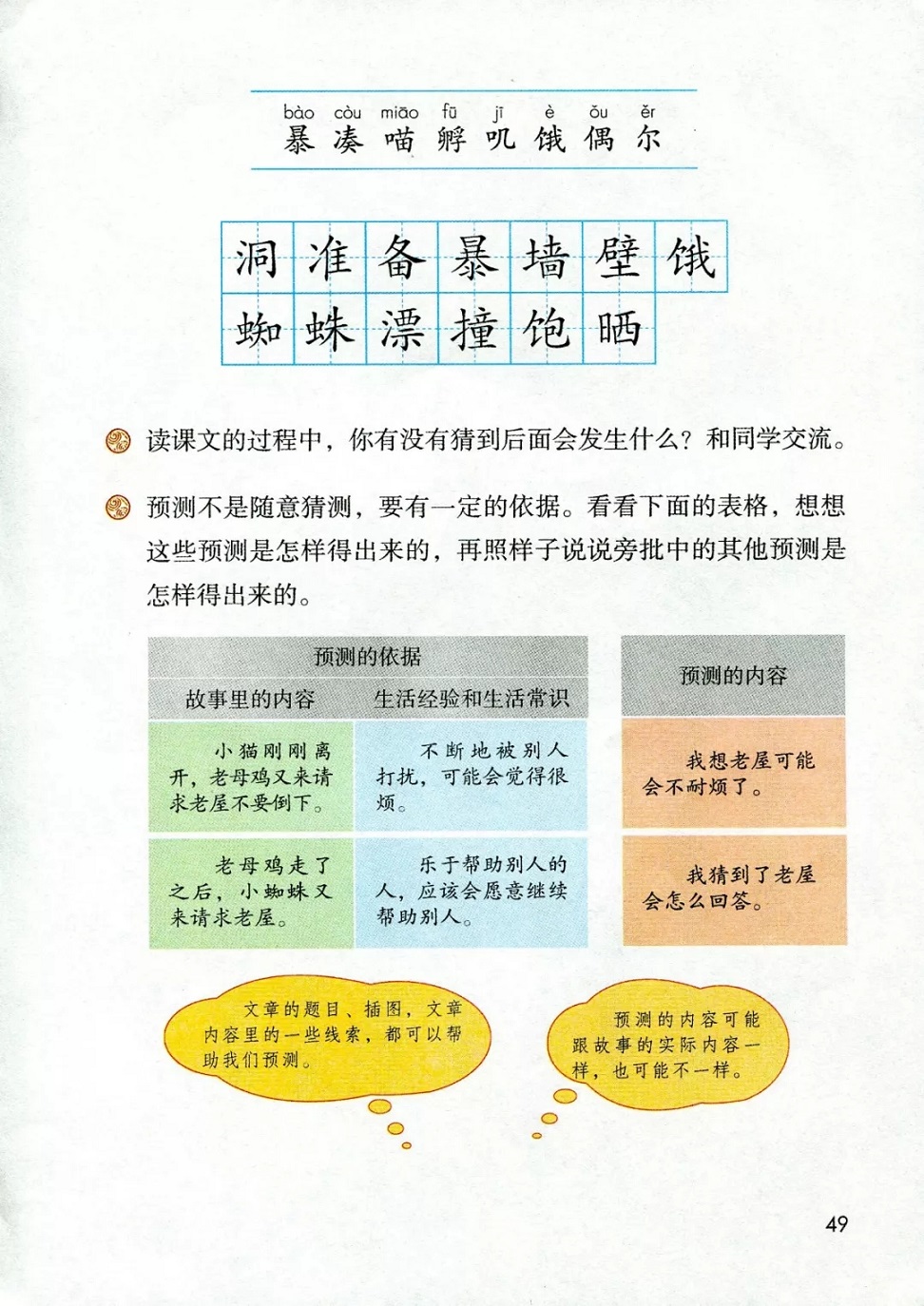 bào còu miāo fū jī è ǒu ěr
暴 凑 喵 孵 叽 饿 偶 尔

洞 准 备 暴 墙 壁 饿
蜘 蛛 漂 撞 饱 晒

读课文的过程中，你有没有猜到后面会发生什么？和同学交流。

预测不是随意猜测，要有一定的依据。看看下面的表格，想想这些预测是怎样得出来的，再照样子说说旁批中的其他预测是怎样得出来的。

| 预测的依据 | | 预测的内容 |
|---|---|---|
| 故事里的内容 | 生活经验和生活常识 | |
| 小猫刚刚离开，老母鸡又来请求老屋不要倒下。 | 不断地被别人打扰，可能会觉得很烦。 | 我想老屋可能会不耐烦了。 |
| 老母鸡走了之后，小蜘蛛又来请求老屋。 | 乐于帮助别人的人，应该会愿意继续帮助别人。 | 我猜到了老屋会怎么回答。 |

文章的题目、插图，文章内容里的一些线索，都可以帮助我们预测。

预测的内容可能跟故事的实际内容一样，也可能不一样。

49